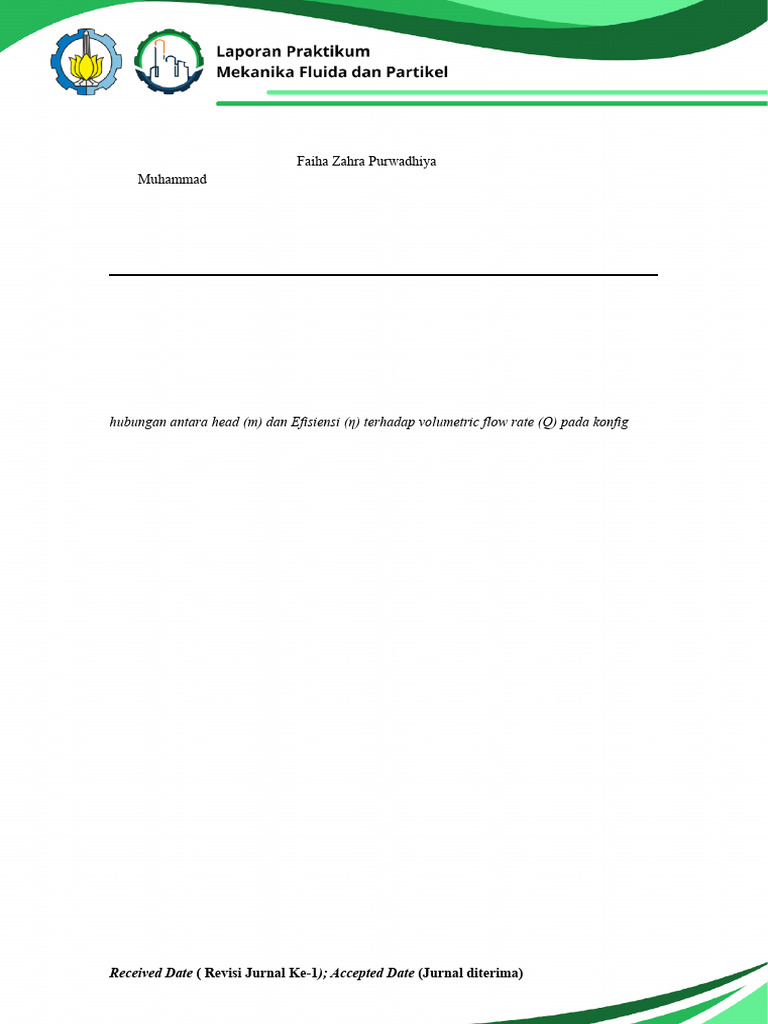 Laporan Praktikum
Mekanika Fluida dan Partikel

Faiha Zahra Purwadhiya

Muhammad

hubungan antara head (m) dan Efisiensi (η) terhadap volumetric flow rate (Q) pada konfig

Received Date ( Revisi Jurnal Ke-1); Accepted Date (Jurnal diterima)